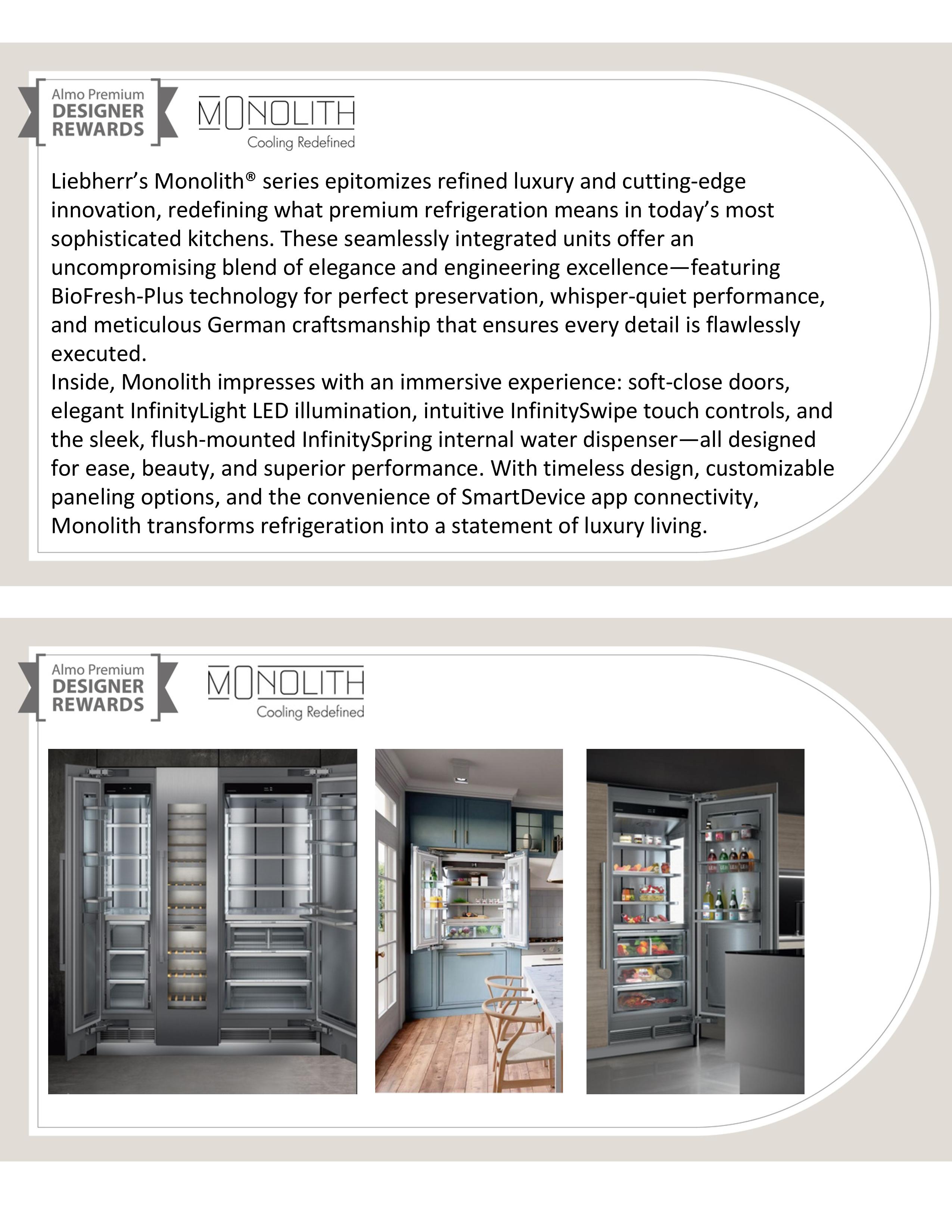 Almo Premium
DESIGNER
REWARDS

MONOLITH
Cooling Redefined

Liebherr's Monolith® series epitomizes refined luxury and cutting-edge innovation, redefining what premium refrigeration means in today's most sophisticated kitchens. These seamlessly integrated units offer an uncompromising blend of elegance and engineering excellence—featuring BioFresh-Plus technology for perfect preservation, whisper-quiet performance, and meticulous German craftsmanship that ensures every detail is flawlessly executed.
Inside, Monolith impresses with an immersive experience: soft-close doors, elegant InfinityLight LED illumination, intuitive InfinitySwipe touch controls, and the sleek, flush-mounted InfinitySpring internal water dispenser—all designed for ease, beauty, and superior performance. With timeless design, customizable paneling options, and the convenience of SmartDevice app connectivity, Monolith transforms refrigeration into a statement of luxury living.

Almo Premium
DESIGNER
REWARDS

MONOLITH
Cooling Redefined